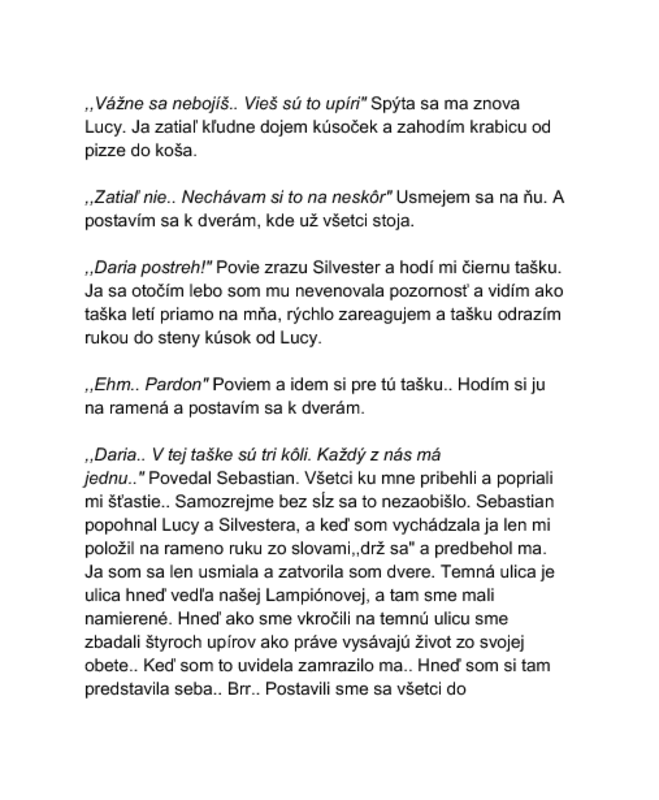 ,,Vážne sa nebojíš.. Vieš sú to upíri" Spýta sa ma znova Lucy. Ja zatiaľ kľudne dojem kúsoček a zahodím krabicu od pizze do koša.

,,Zatiaľ nie.. Nechávam si to na neskôr" Usmejem sa na ňu. A postavím sa k dverám, kde už všetci stoja.

,,Daria postreh!" Povie zrazu Silvester a hodí mi čiernu tašku. Ja sa otočím lebo som mu nevenovala pozornosť a vidím ako taška letí priamo na mňa, rýchlo zareagujem a tašku odrazím rukou do steny kúsok od Lucy.

,,Ehm.. Pardon" Poviem a idem si pre tú tašku.. Hodím si ju na ramená a postavím sa k dverám.

,,Daria.. V tej taške sú tri kôli. Každý z nás má jednu.." Povedal Sebastian. Všetci ku mne pribehli a popriali mi šťastie.. Samozrejme bez sĺz sa to nezaobišlo. Sebastian popohnal Lucy a Silvestera, a keď som vychádzala ja len mi položil na rameno ruku zo slovami,,drž sa" a predbehol ma. Ja som sa len usmiala a zatvorila som dvere. Temná ulica je ulica hneď vedľa našej Lampiónovej, a tam sme mali namierené. Hneď ako sme vkročili na temnú ulicu sme zbadali štyroch upírov ako práve vysávajú život zo svojej obete.. Keď som to uvidela zamrazilo ma.. Hneď som si tam predstavila seba.. Brr.. Postavili sme sa všetci do